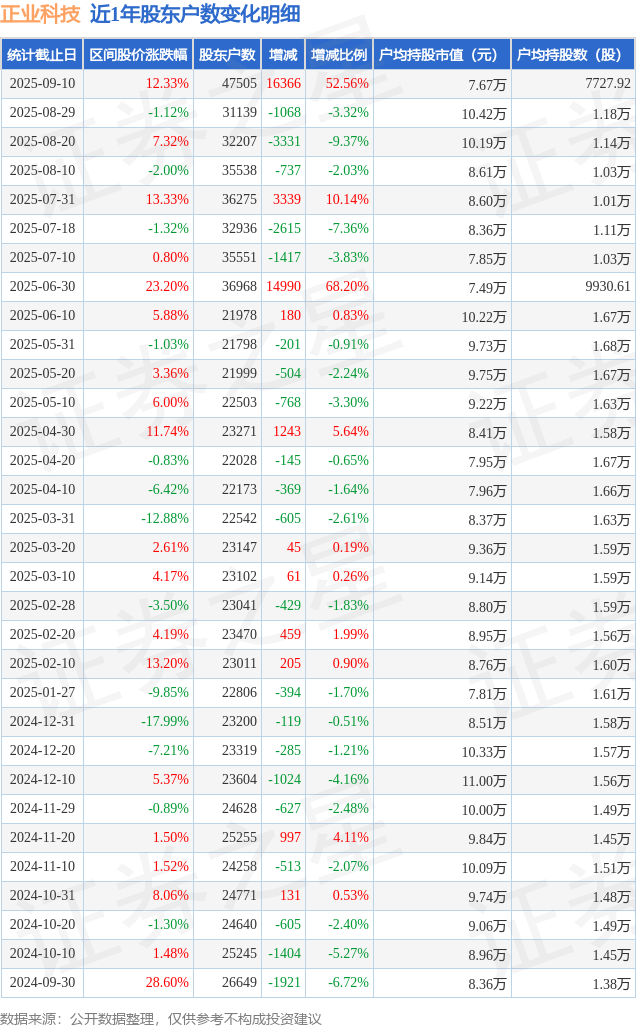 正业科技 近1年股东户数变化明细

| 统计截止日 | 区间股价涨跌幅 | 股东户数 | 增减 | 增减比例 | 户均持股市值（元） | 户均持股数（股） |
|---|---|---|---|---|---|---|
| 2025-09-10 | 12.33% | 47505 | 16366 | 52.56% | 7.67万 | 7727.92 |
| 2025-08-29 | -1.12% | 31139 | -1068 | -3.32% | 10.42万 | 1.18万 |
| 2025-08-20 | 7.32% | 32207 | -3331 | -9.37% | 10.19万 | 1.14万 |
| 2025-08-10 | -2.00% | 35538 | -737 | -2.03% | 8.61万 | 1.03万 |
| 2025-07-31 | 13.33% | 36275 | 3339 | 10.14% | 8.60万 | 1.01万 |
| 2025-07-18 | -1.32% | 32936 | -2615 | -7.36% | 8.36万 | 1.11万 |
| 2025-07-10 | 0.80% | 35551 | -1417 | -3.83% | 7.85万 | 1.03万 |
| 2025-06-30 | 23.20% | 36968 | 14990 | 68.20% | 7.49万 | 9930.61 |
| 2025-06-10 | 5.88% | 21978 | 180 | 0.83% | 10.22万 | 1.67万 |
| 2025-05-31 | -1.03% | 21798 | -201 | -0.91% | 9.73万 | 1.68万 |
| 2025-05-20 | 3.36% | 21999 | -504 | -2.24% | 9.75万 | 1.67万 |
| 2025-05-10 | 6.00% | 22503 | -768 | -3.30% | 9.22万 | 1.63万 |
| 2025-04-30 | 11.74% | 23271 | 1243 | 5.64% | 8.41万 | 1.58万 |
| 2025-04-20 | -0.83% | 22028 | -145 | -0.65% | 7.95万 | 1.67万 |
| 2025-04-10 | -6.42% | 22173 | -369 | -1.64% | 7.96万 | 1.66万 |
| 2025-03-31 | -12.88% | 22542 | -605 | -2.61% | 8.37万 | 1.63万 |
| 2025-03-20 | 2.61% | 23147 | 45 | 0.19% | 9.36万 | 1.59万 |
| 2025-03-10 | 4.17% | 23102 | 61 | 0.26% | 9.14万 | 1.59万 |
| 2025-02-28 | -3.50% | 23041 | -429 | -1.83% | 8.80万 | 1.59万 |
| 2025-02-20 | 4.19% | 23470 | 459 | 1.99% | 8.95万 | 1.56万 |
| 2025-02-10 | 13.20% | 23011 | 205 | 0.90% | 8.76万 | 1.60万 |
| 2025-01-27 | -9.85% | 22806 | -394 | -1.70% | 7.81万 | 1.61万 |
| 2024-12-31 | -17.99% | 23200 | -119 | -0.51% | 8.51万 | 1.58万 |
| 2024-12-20 | -7.21% | 23319 | -285 | -1.21% | 10.33万 | 1.57万 |
| 2024-12-10 | 5.37% | 23604 | -1024 | -4.16% | 11.00万 | 1.56万 |
| 2024-11-29 | -0.89% | 24628 | -627 | -2.48% | 10.00万 | 1.49万 |
| 2024-11-20 | 1.50% | 25255 | 997 | 4.11% | 9.84万 | 1.45万 |
| 2024-11-10 | 1.52% | 24258 | -513 | -2.07% | 10.09万 | 1.51万 |
| 2024-10-31 | 8.06% | 24771 | 131 | 0.53% | 9.74万 | 1.48万 |
| 2024-10-20 | -1.30% | 24640 | -605 | -2.40% | 9.06万 | 1.49万 |
| 2024-10-10 | 1.48% | 25245 | -1404 | -5.27% | 8.96万 | 1.45万 |
| 2024-09-30 | 28.60% | 26649 | -1921 | -6.72% | 8.36万 | 1.38万 |

数据来源：公开数据整理，仅供参考不构成投资建议